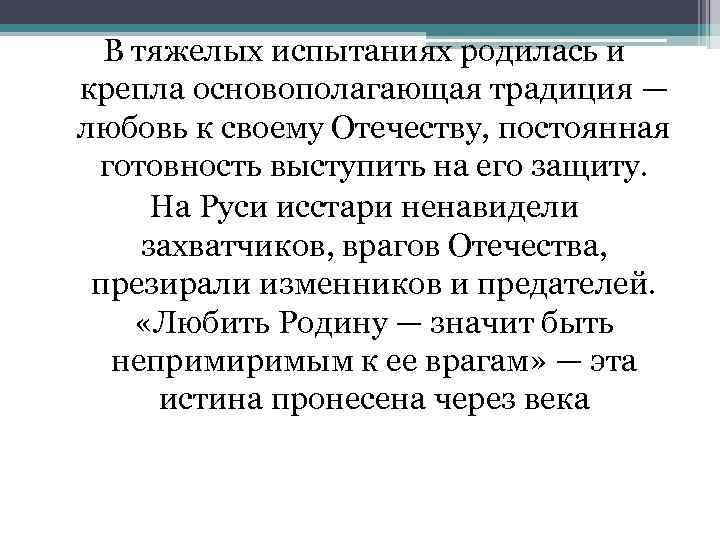 В тяжелых испытаниях родилась и крепла основополагающая традиция — любовь к своему Отечеству, постоянная готовность выступить на его защиту.

На Руси исстари ненавидели захватчиков, врагов Отечества, презирали изменников и предателей. «Любить Родину — значит быть непримиримым к ее врагам» — эта истина пронесена через века